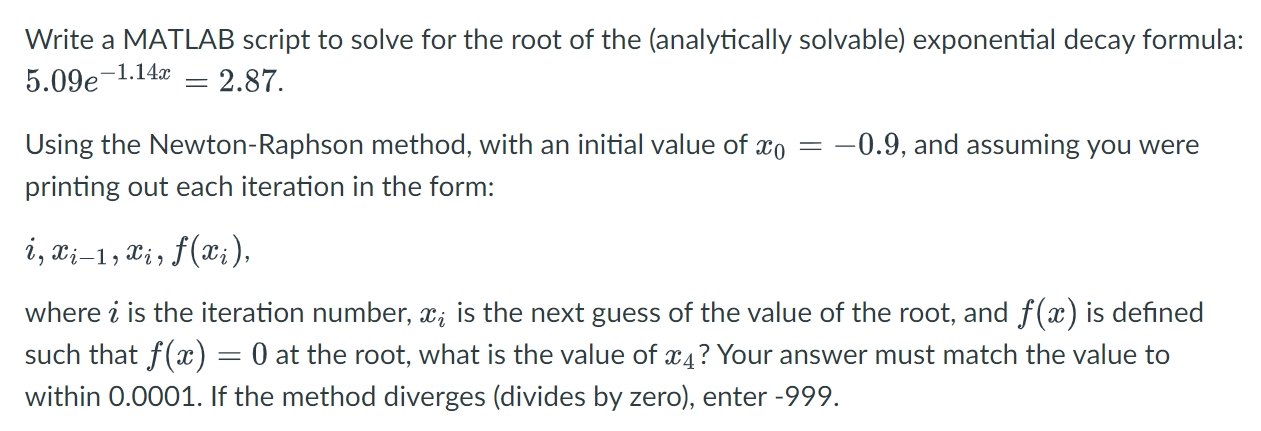 Write a MATLAB script to solve for the root of the (analytically solvable) exponential decay formula: $5.09e^{-1.14x} = 2.87$.

Using the Newton-Raphson method, with an initial value of $x_0 = -0.9$, and assuming you were printing out each iteration in the form:

$i, x_{i-1}, x_i, f(x_i)$,

where $i$ is the iteration number, $x_i$ is the next guess of the value of the root, and $f(x)$ is defined such that $f(x) = 0$ at the root, what is the value of $x_4$? Your answer must match the value to within 0.0001. If the method diverges (divides by zero), enter -999.